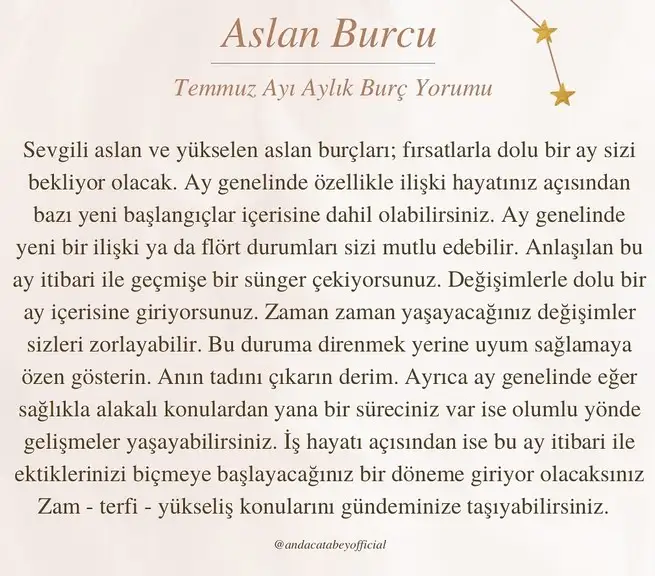 Aslan Burcu

Temmuz Ayı Aylık Burç Yorumu

Sevgili aslan ve yükselen aslan burçları; fırsatlarla dolu bir ay sizi bekliyor olacak. Ay genelinde özellikle ilişki hayatınız açısından bazı yeni başlangıçlar içerisine dahil olabilirsiniz. Ay genelinde yeni bir ilişki ya da flört durumları sizi mutlu edebilir. Anlaşılan bu ay itibari ile geçmişe bir sünger çekiyorsunuz. Değişimlerle dolu bir ay içerisine giriyorsunuz. Zaman zaman yaşayacağınız değişimler sizleri zorlayabilir. Bu duruma direnmek yerine uyum sağlamaya özen gösterin. Anın tadını çıkarın derim. Ayrıca ay genelinde eğer sağlıkla alakalı konulardan yana bir süreciniz var ise olumlu yönde gelişmeler yaşayabilirsiniz. İş hayatı açısından ise bu ay itibari ile ektiklerinizi biçmeye başlayacağınız bir döneme giriyor olacaksınız Zam - terfi - yükseliş konularını gündeminize taşıyabilirsiniz.

@andacatabeyofficial